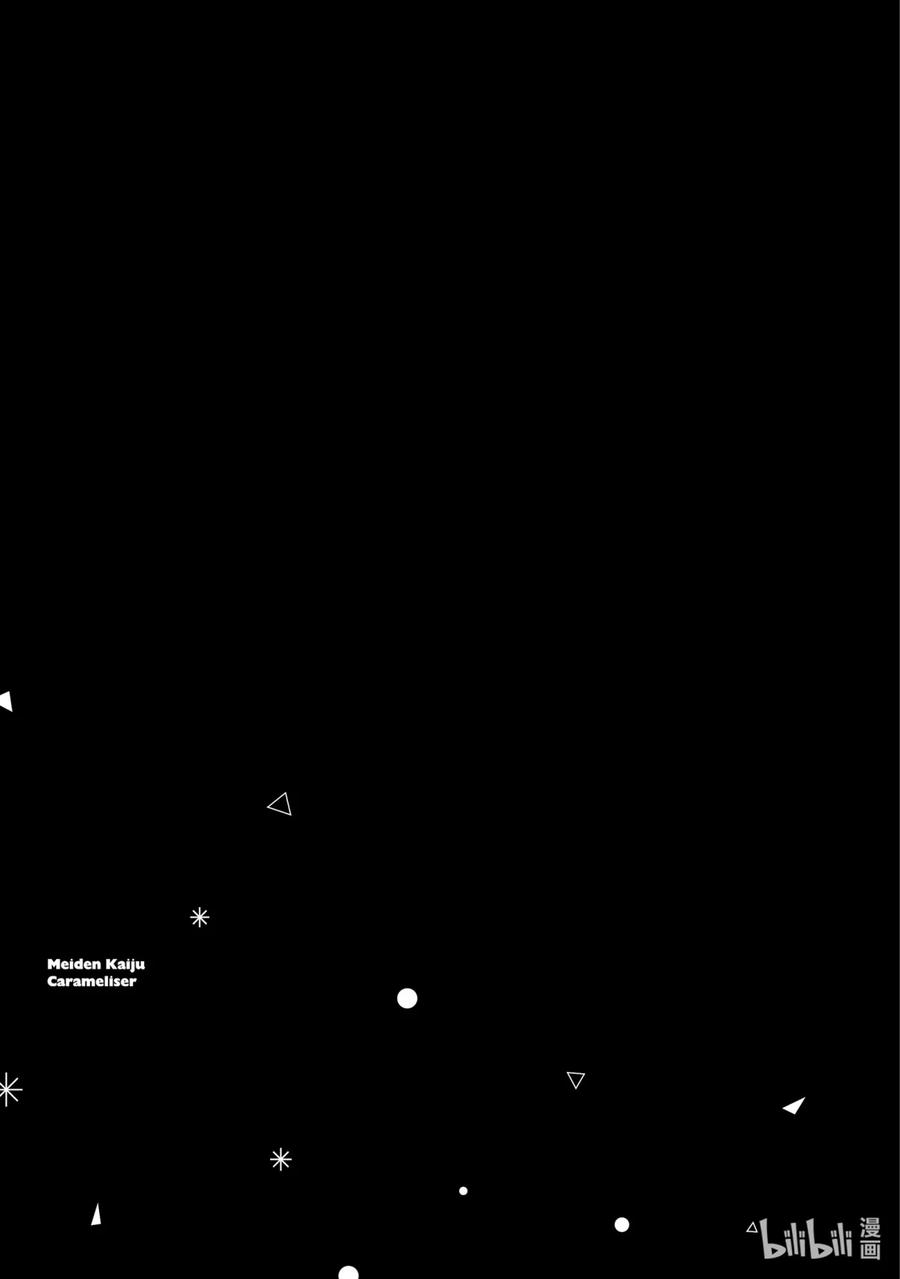 Meiden Kaiju
Carameliser

bilibili 漫画